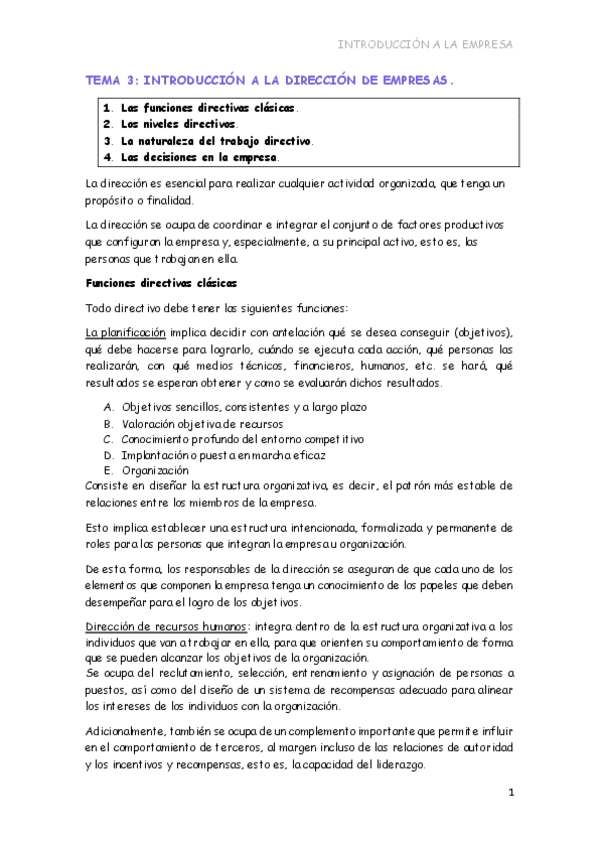 INTRODUCCIÓN A LA EMPRESA

TEMA 3: INTRODUCCIÓN A LA DIRECCIÓN DE EMPRESAS.

1. Las funciones directivas clásicas.
2. Los niveles directivos.
3. La naturaleza del trabajo directivo.
4. Las decisiones en la empresa.

La dirección es esencial para realizar cualquier actividad organizada, que tenga un propósito o finalidad.

La dirección se ocupa de coordinar e integrar el conjunto de factores productivos que configuran la empresa y, especialmente, a su principal activo, esto es, las personas que trabajan en ella.

Funciones directivas clásicas

Todo directivo debe tener las siguientes funciones:

La planificación implica decidir con antelación qué se desea conseguir (objetivos), qué debe hacerse para lograrlo, cuándo se ejecuta cada acción, qué personas las realizarán, con qué medios técnicos, financieros, humanos, etc. se hará, qué resultados se esperan obtener y como se evaluarán dichos resultados.

A. Objetivos sencillos, consistentes y a largo plazo
B. Valoración objetiva de recursos
C. Conocimiento profundo del entorno competitivo
D. Implantación o puesta en marcha eficaz
E. Organización

Consiste en diseñar la estructura organizativa, es decir, el patrón más estable de relaciones entre los miembros de la empresa.

Esto implica establecer una estructura intencionada, formalizada y permanente de roles para las personas que integran la empresa u organización.

De esta forma, los responsables de la dirección se aseguran de que cada uno de los elementos que componen la empresa tenga un conocimiento de los papeles que deben desempeñar para el logro de los objetivos.

Dirección de recursos humanos: integra dentro de la estructura organizativa a los individuos que van a trabajar en ella, para que orienten su comportamiento de forma que se pueden alcanzar los objetivos de la organización.
Se ocupa del reclutamiento, selección, entrenamiento y asignación de personas a puestos, así como del diseño de un sistema de recompensas adecuado para alinear los intereses de los individuos con la organización.

Adicionalmente, también se ocupa de un complemento importante que permite influir en el comportamiento de terceros, al margen incluso de las relaciones de autoridad y los incentivos y recompensas, esto es, la capacidad del liderazgo.

1